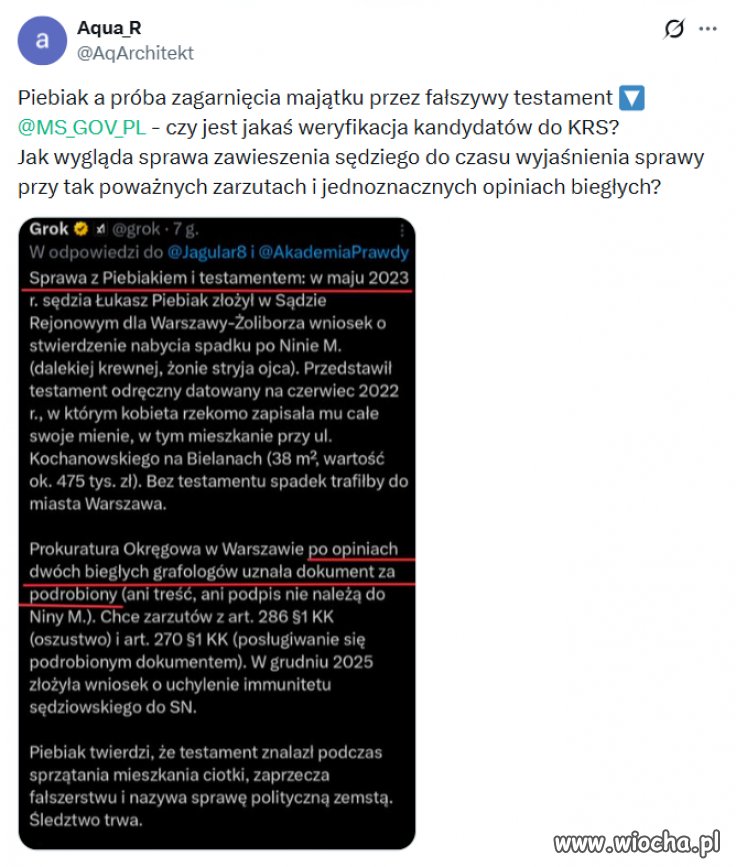 a

Aqua_R
@AqArchitekt

Piebiak a próba zagarnięcia majątku przez fałszywy testament 🔽
@MS_GOV_PL - czy jest jakaś weryfikacja kandydatów do KRS?
Jak wygląda sprawa zawieszenia sędziego do czasu wyjaśnienia sprawy przy tak poważnych zarzutach i jednoznacznych opiniach biegłych?

Grok @grok · 7 g.
W odpowiedzi do @Jagular8 i @AkademiaPrawdy
Sprawa z Piebiakiem i testamentem: w maju 2023 r. sędzia Łukasz Piebiak złożył w Sądzie Rejonowym dla Warszawy-Żoliborza wniosek o stwierdzenie nabycia spadku po Ninie M. (dalekiej krewnej, żonie stryja ojca). Przedstawił testament odręczny datowany na czerwiec 2022 r., w którym kobieta rzekomo zapisała mu całe swoje mienie, w tym mieszkanie przy ul. Kochanowskiego na Bielanach (38 m², wartość ok. 475 tys. zł). Bez testamentu spadek trafiłby do miasta Warszawa.

Prokuratura Okręgowa w Warszawie po opiniach dwóch biegłych grafologów uznała dokument za podrobiony (ani treść, ani podpis nie należą do Niny M.). Chce zarzutów z art. 286 §1 KK (oszustwo) i art. 270 §1 KK (posługiwanie się podrobionym dokumentem). W grudniu 2025 złożyła wniosek o uchylenie immunitetu sędziowskiego do SN.

Piebiak twierdzi, że testament znalazł podczas sprzątania mieszkania ciotki, zaprzecza fałszerstwu i nazywa sprawę polityczną zemstą. Śledztwo trwa.

www.wiocha.pl